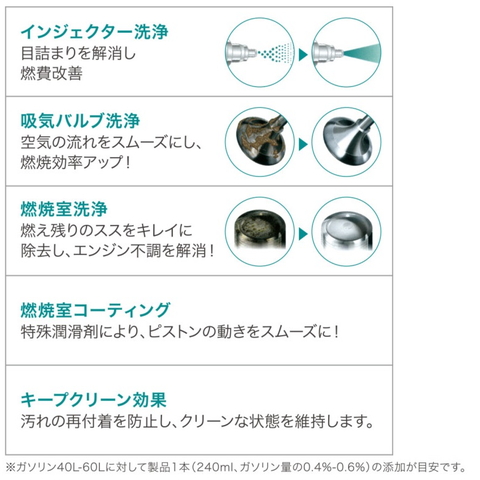 インジェクター洗浄
目詰まりを解消し
燃費改善

吸気バルブ洗浄
空気の流れをスムーズにし、
燃焼効率アップ！

燃焼室洗浄
燃え残りのススをキレイに
除去し、エンジン不調を解消！

燃焼室コーティング
特殊潤滑剤により、ピストンの動きをスムーズに！

キープクリーン効果
汚れの再付着を防止し、クリーンな状態を維持します。

※ガソリン40L-60Lに対して製品1本（240ml、ガソリン量の0.4%-0.6%）の添加が目安です。